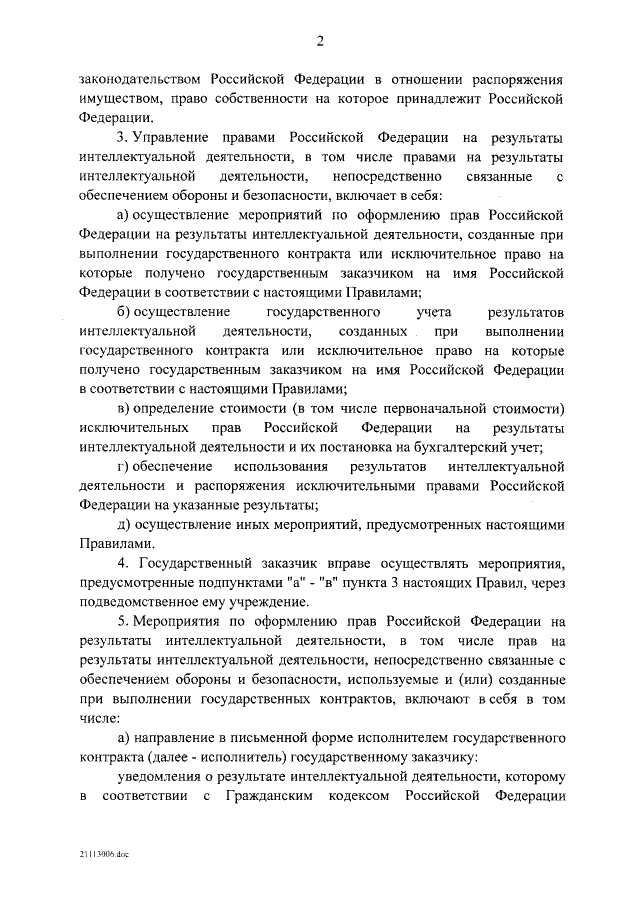 2

законодательством Российской Федерации в отношении распоряжения имуществом, право собственности на которое принадлежит Российской Федерации.

3. Управление правами Российской Федерации на результаты интеллектуальной деятельности, в том числе правами на результаты интеллектуальной деятельности, непосредственно связанные с обеспечением обороны и безопасности, включает в себя:

а) осуществление мероприятий по оформлению прав Российской Федерации на результаты интеллектуальной деятельности, созданные при выполнении государственного контракта или исключительное право на которые получено государственным заказчиком на имя Российской Федерации в соответствии с настоящими Правилами;

б) осуществление государственного учета результатов интеллектуальной деятельности, созданных при выполнении государственного контракта или исключительное право на которые получено государственным заказчиком на имя Российской Федерации в соответствии с настоящими Правилами;

в) определение стоимости (в том числе первоначальной стоимости) исключительных прав Российской Федерации на результаты интеллектуальной деятельности и их постановка на бухгалтерский учет;

г) обеспечение использования результатов интеллектуальной деятельности и распоряжения исключительными правами Российской Федерации на указанные результаты;

д) осуществление иных мероприятий, предусмотренных настоящими Правилами.

4. Государственный заказчик вправе осуществлять мероприятия, предусмотренные подпунктами "а" - "в" пункта 3 настоящих Правил, через подведомственное ему учреждение.

5. Мероприятия по оформлению прав Российской Федерации на результаты интеллектуальной деятельности, в том числе прав на результаты интеллектуальной деятельности, непосредственно связанные с обеспечением обороны и безопасности, используемые и (или) созданные при выполнении государственных контрактов, включают в себя в том числе:

а) направление в письменной форме исполнителем государственного контракта (далее - исполнитель) государственному заказчику:

уведомления о результате интеллектуальной деятельности, которому в соответствии с Гражданским кодексом Российской Федерации

21113906.doc